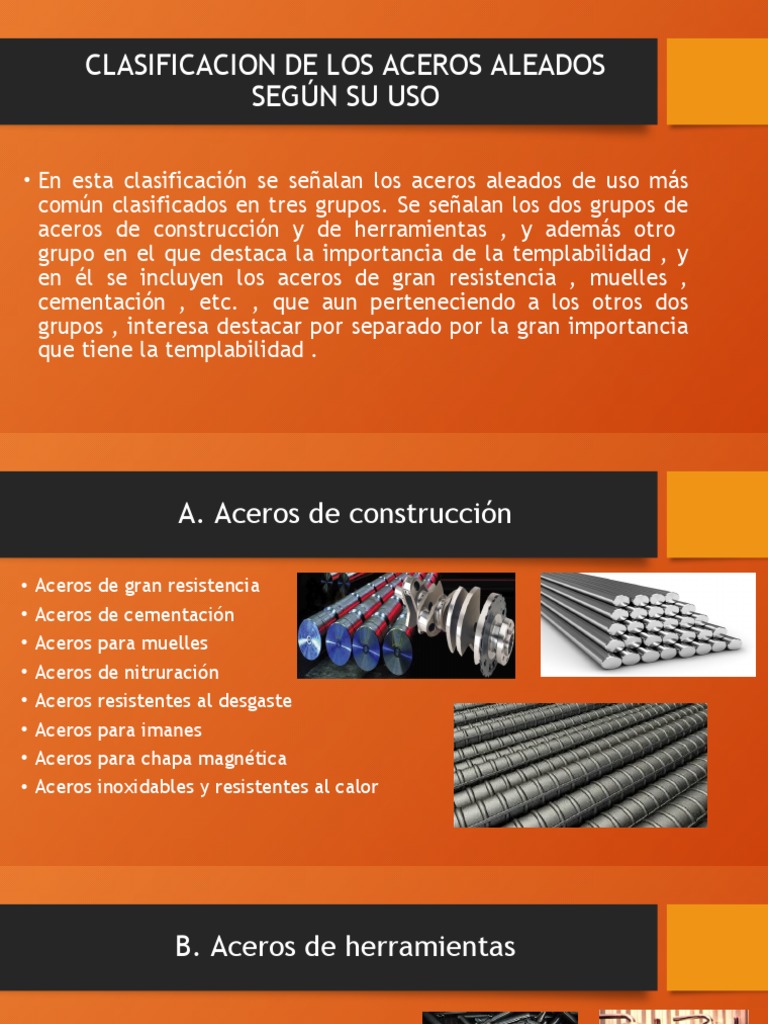 CLASIFICACION DE LOS ACEROS ALEADOS SEGÚN SU USO

• En esta clasificación se señalan los aceros aleados de uso más común clasificados en tres grupos. Se señalan los dos grupos de aceros de construcción y de herramientas , y además otro grupo en el que destaca la importancia de la templabilidad , y en él se incluyen los aceros de gran resistencia , muelles , cementación , etc. , que aun perteneciendo a los otros dos grupos , interesa destacar por separado por la gran importancia que tiene la templabilidad .

A. Aceros de construcción

• Aceros de gran resistencia
• Aceros de cementación
• Aceros para muelles
• Aceros de nitruración
• Aceros resistentes al desgaste
• Aceros para imanes
• Aceros para chapa magnética
• Aceros inoxidables y resistentes al calor

B. Aceros de herramientas